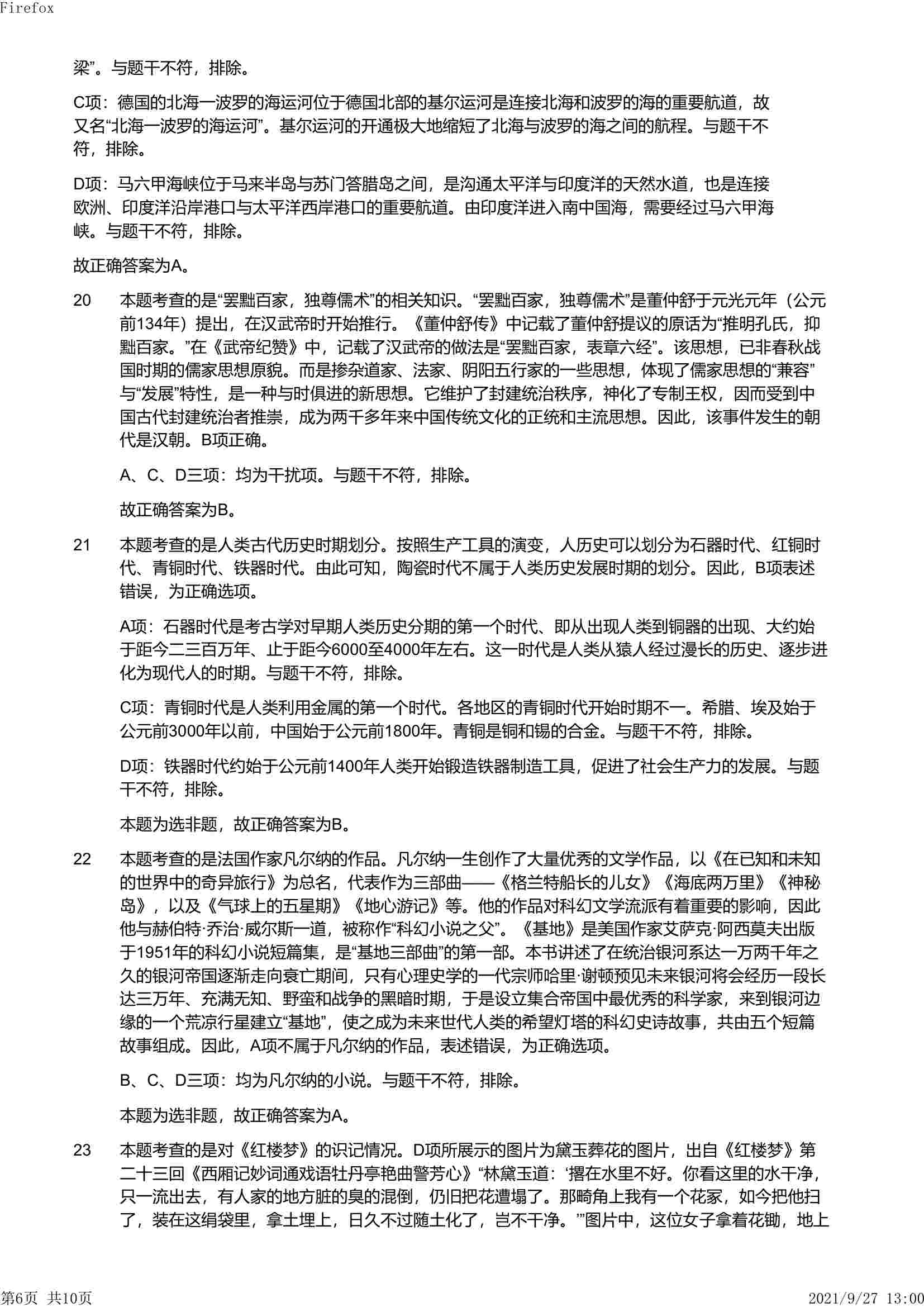 Firefox

梁”。与题干不符，排除。

C项：德国的北海一波罗的海运河位于德国北部的基尔运河是连接北海和波罗的海的重要航道，故又名“北海一波罗的海运河”。基尔运河的开通极大地缩短了北海与波罗的海之间的航程。与题干不符，排除。

D项：马六甲海峡位于马来半岛与苏门答腊岛之间，是沟通太平洋与印度洋的天然水道，也是连接欧洲、印度洋沿岸港口与太平洋西岸港口的重要航道。由印度洋进入南中国海，需要经过马六甲海峡。与题干不符，排除。

故正确答案为A。

20 本题考查的是“罢黜百家，独尊儒术”的相关知识。“罢黜百家，独尊儒术”是董仲舒于元光元年（公元前134年）提出，在汉武帝时开始推行。《董仲舒传》中记载了董仲舒提议的原话为“推明孔氏，抑黜百家。”在《武帝纪赞》中，记载了汉武帝的做法是“罢黜百家，表章六经”。该思想，已非春秋战国时期的儒家思想原貌。而是掺杂道家、法家、阴阳五行家的一些思想，体现了儒家思想的“兼容”与“发展”特性，是一种与时俱进的新思想。它维护了封建统治秩序，神化了专制王权，因而受到中国古代封建统治者推崇，成为两千多年来中国传统文化的正统和主流思想。因此，该事件发生的朝代是汉朝。B项正确。

A、C、D三项：均为干扰项。与题干不符，排除。

故正确答案为B。

21 本题考查的是人类古代历史时期划分。按照生产工具的演变，人历史可以划分为石器时代、红铜时代、青铜时代、铁器时代。由此可知，陶瓷时代不属于人类历史发展时期的划分。因此，B项表述错误，为正确选项。

A项：石器时代是考古学对早期人类历史分期的第一个时代、即从出现人类到铜器的出现、大约始于距今二三百万年、止于距今6000至4000年左右。这一时代是人类从猿人经过漫长的历史、逐步进化为现代人的时期。与题干不符，排除。

C项：青铜时代是人类利用金属的第一个时代。各地区的青铜时代开始时期不一。希腊、埃及始于公元前3000年以前，中国始于公元前1800年。青铜是铜和锡的合金。与题干不符，排除。

D项：铁器时代约始于公元前1400年人类开始锻造铁器制造工具，促进了社会生产力的发展。与题干不符，排除。

本题为选非题，故正确答案为B。

22 本题考查的是法国作家凡尔纳的作品。凡尔纳一生创作了大量优秀的文学作品，以《在已知和未知的世界中的奇异旅行》为总名，代表作为三部曲——《格兰特船长的儿女》《海底两万里》《神秘岛》，以及《气球上的五星期》《地心游记》等。他的作品对科幻文学流派有着重要的影响，因此他与赫伯特·乔治·威尔斯一道，被称作“科幻小说之父”。《基地》是美国作家艾萨克·阿西莫夫出版于1951年的科幻小说短篇集，是“基地三部曲”的第一部。本书讲述了在统治银河系达一万两千年之久的银河帝国逐渐走向衰亡期间，只有心理史学的一代宗师哈里·谢顿预见未来银河将会经历一段长达三万年、充满无知、野蛮和战争的黑暗时期，于是设立集合帝国中最优秀的科学家，来到银河边缘的一个荒凉行星建立“基地”，使之成为未来世代人类的希望灯塔的科幻史诗故事，共由五个短篇故事组成。因此，A项不属于凡尔纳的作品，表述错误，为正确选项。

B、C、D三项：均为凡尔纳的小说。与题干不符，排除。

本题为选非题，故正确答案为A。

23 本题考查的是对《红楼梦》的识记情况。D项所展示的图片为黛玉葬花的图片，出自《红楼梦》第二十三回《西厢记妙词通戏语牡丹亭艳曲警芳心》“林黛玉道：‘撂在水里不好。你看这里的水干净，只一流出去，有人家的地方脏的臭的混倒，仍旧把花遭塌了。那畸角上我有一个花冢，如今把他扫了，装在这绢袋里，拿土埋上，日久不过随土化了，岂不干净。’”图片中，这位女子拿着花锄，地上

第6页 共10页 2021/9/27 13:00